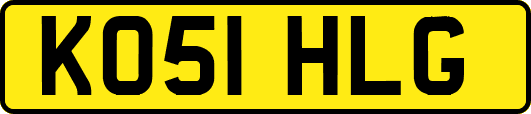 KO51 HLG